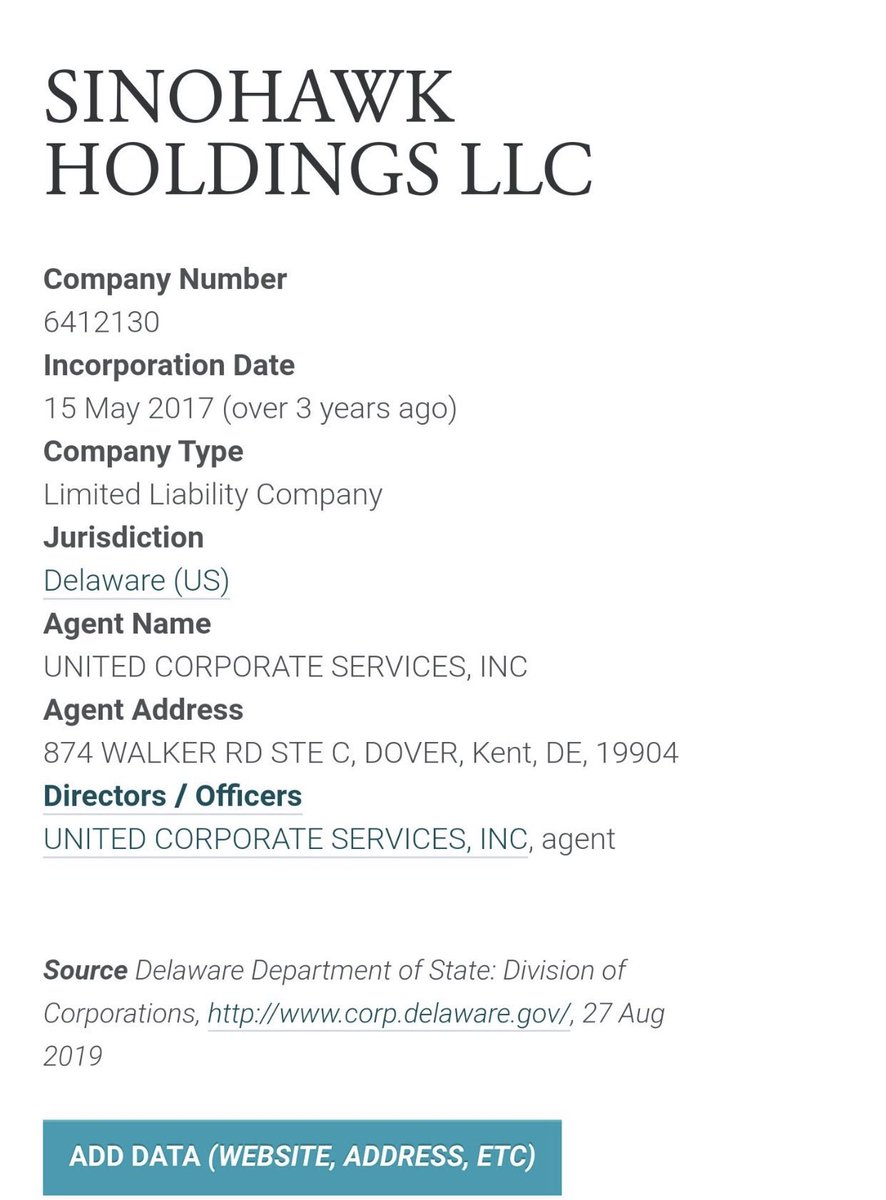 SINOHAWK HOLDINGS LLC

Company Number
6412130
Incorporation Date
15 May 2017 (over 3 years ago)
Company Type
Limited Liability Company
Jurisdiction
Delaware (US)
Agent Name
UNITED CORPORATE SERVICES, INC
Agent Address
874 WALKER RD STE C, DOVER, Kent, DE, 19904
Directors / Officers
UNITED CORPORATE SERVICES, INC, agent

Source Delaware Department of State: Division of Corporations, http://www.corp.delaware.gov/, 27 Aug 2019

ADD DATA (WEBSITE, ADDRESS, ETC)